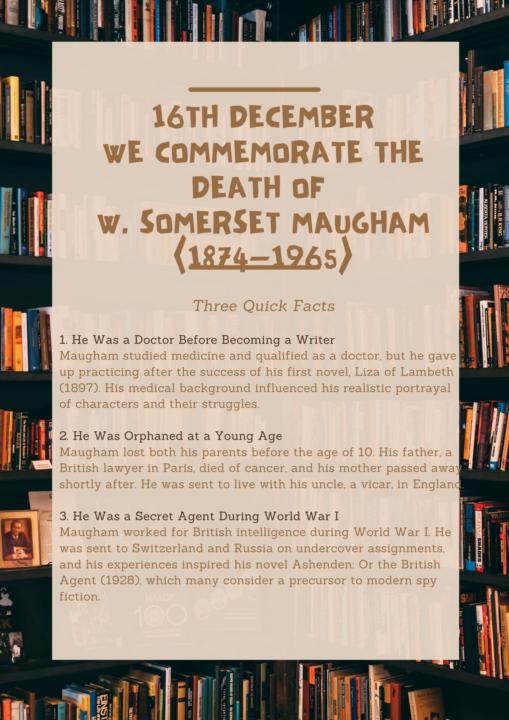 16TH DECEMBER
WE COMMEMORATE THE DEATH OF
W. SOMERSET MAUGHAM
(1874-1965)

Three Quick Facts

1. He Was a Doctor Before Becoming a Writer
Maugham studied medicine and qualified as a doctor, but he gave up practicing after the success of his first novel, Liza of Lambeth (1897). His medical background influenced his realistic portrayal of characters and their struggles.

2. He Was Orphaned at a Young Age
Maugham lost both his parents before the age of 10. His father, a British lawyer in Paris, died of cancer, and his mother passed away shortly after. He was sent to live with his uncle, a vicar, in England.

3. He Was a Secret Agent During World War I
Maugham worked for British intelligence during World War I. He was sent to Switzerland and Russia on undercover assignments, and his experiences inspired his novel Ashenden: Or the British Agent (1928), which many consider a precursor to modern spy fiction.